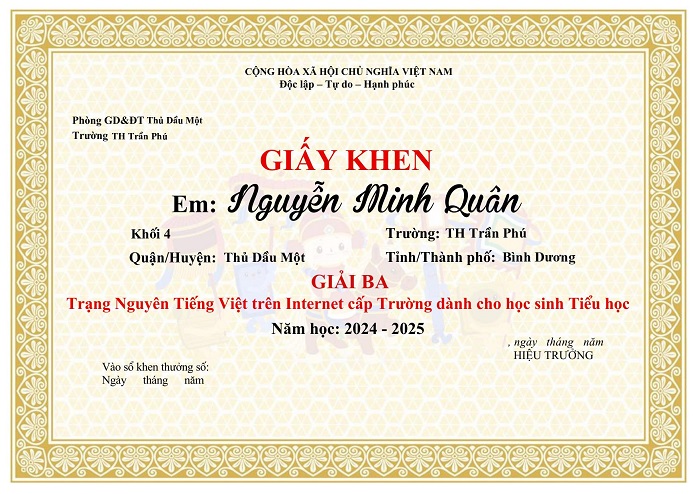 CỘNG HÒA XÃ HỘI CHỦ NGHĨA VIỆT NAM
Độc lập – Tự do – Hạnh phúc

Phòng GD&ĐT Thủ Dầu Một
Trường TH Trần Phú

GIẤY KHEN

Em: Nguyễn Minh Quân

Khối 4

Trường: TH Trần Phú

Quận/Huyện: Thủ Dầu Một

Tỉnh/Thành phố: Bình Dương

GIẢI BA

Trạng Nguyên Tiếng Việt trên Internet cấp Trường dành cho học sinh Tiểu học

Năm học: 2024 - 2025

, ngày tháng năm
HIỆU TRƯỞNG

Vào sổ khen thưởng số:
Ngày tháng năm